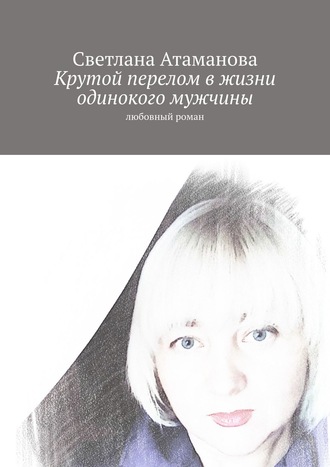 Светлана Атаманова
Крутой перелом в жизни одинокого мужчины
любовный роман